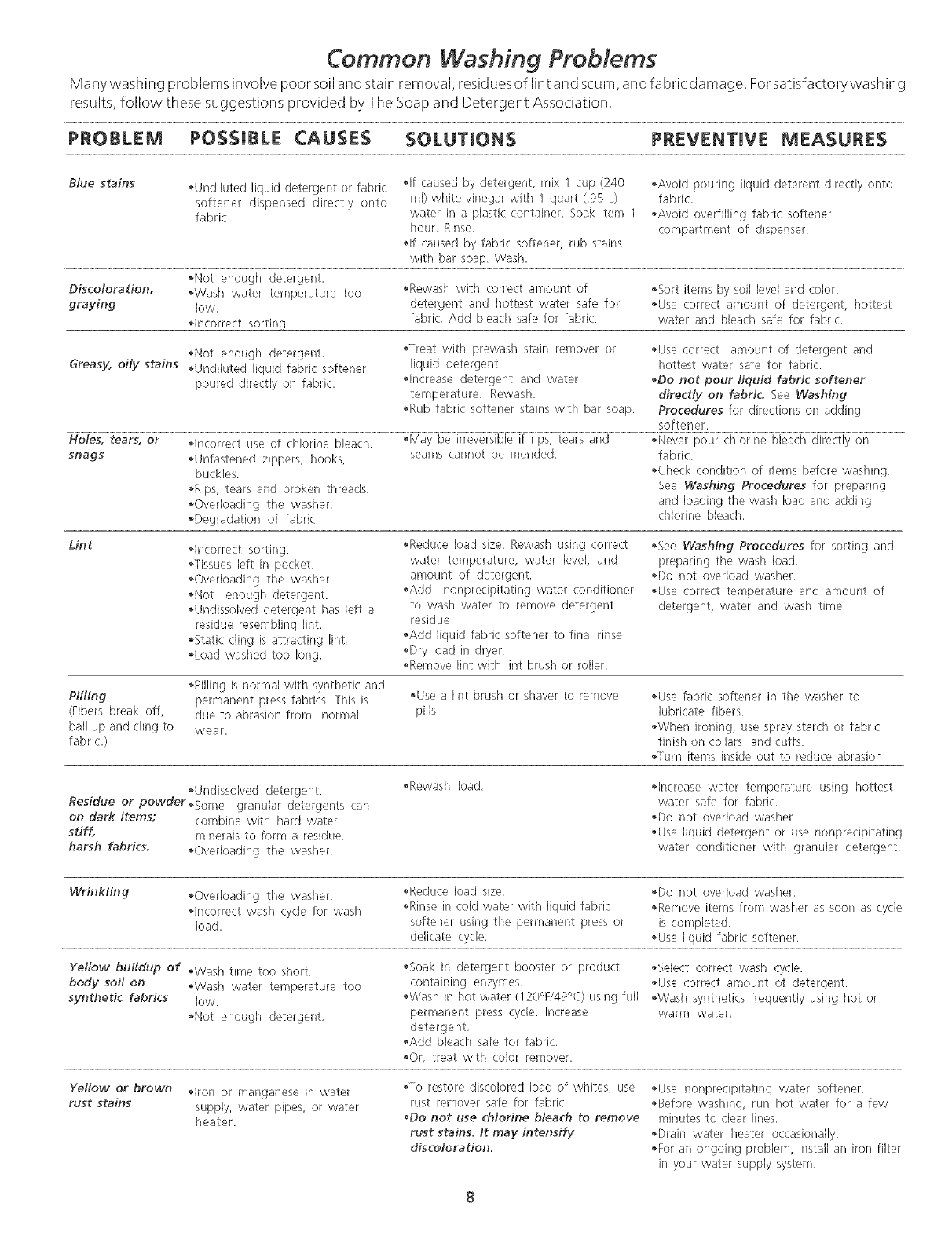 Common Washing Problems

Many washing problems involve poor soil and stain removal, residues of lint and scum, and fabric damage. For satisfactory washing results, follow these suggestions provided by The Soap and Detergent Association.

| PROBLEM | POSSIBLE CAUSES | SOLUTIONS | PREVENTIVE MEASURES |
|---|---|---|---|
| Blue stains | •Undiluted liquid detergent or fabric softener dispensed directly onto fabric. | •If caused by detergent, mix 1 cup (240 ml) white vinegar with 1 quart (.95 L) water in a plastic container. Soak item 1 hour. Rinse. •If caused by fabric softener, rub stains with bar soap. Wash. | •Avoid pouring liquid deterent directly onto fabric. •Avoid overfilling fabric softener compartment of dispenser. |
| Discoloration, graying | •Not enough detergent. •Wash water temperature too low. •Incorrect sorting. | •Rewash with correct amount of detergent and hottest water safe for fabric. Add bleach safe for fabric. | •Sort items by soil level and color. •Use correct amount of detergent, hottest water and bleach safe for fabric. |
| Greasy, oily stains | •Not enough detergent. •Undiluted liquid fabric softener poured directly on fabric. | •Treat with prewash stain remover or liquid detergent. •Increase detergent and water temperature. Rewash. •Rub fabric softener stains with bar soap. | •Use correct amount of detergent and hottest water safe for fabric. •Do not pour liquid fabric softener directly on fabric. See Washing Procedures for directions on adding softener. |
| Holes, tears, or snags | •Incorrect use of chlorine bleach. •Unfastened zippers, hooks, buckles. •Rips, tears and broken threads. •Overloading the washer. •Degradation of fabric. | •May be irreversible if rips, tears and seams cannot be mended. | •Never pour chlorine bleach directly on fabric. •Check condition of items before washing. See Washing Procedures for preparing and loading the wash load and adding chlorine bleach. |
| Lint | •Incorrect sorting. •Tissues left in pocket. •Overloading the washer. •Not enough detergent. •Undissolved detergent has left a residue resembling lint. •Static cling is attracting lint. •Load washed too long. | •Reduce load size. Rewash using correct water temperature, water level, and amount of detergent. •Add nonprecipitating water conditioner to wash water to remove detergent residue. •Add liquid fabric softener to final rinse. •Dry load in dryer. •Remove lint with lint brush or roller. | •See Washing Procedures for sorting and preparing the wash load. •Do not overload washer. •Use correct temperature and amount of detergent, water and wash time. |
| Pilling (Fibers break off, ball up and cling to fabric.) | •Pilling is normal with synthetic and permanent press fabrics. This is due to abrasion from normal wear. | •Use a lint brush or shaver to remove pills. | •Use fabric softener in the washer to lubricate fibers. •When ironing, use spray starch or fabric finish on collars and cuffs. •Turn items inside out to reduce abrasion. |
| Residue or powder on dark items; stiff, harsh fabrics. | •Undissolved detergent. •Some granular detergents can combine with hard water minerals to form a residue. •Overloading the washer. | •Rewash load. | •Increase water temperature using hottest water safe for fabric. •Do not overload washer. •Use liquid detergent or use nonprecipitating water conditioner with granular detergent. |
| Wrinkling | •Overloading the washer. •Incorrect wash cycle for wash load. | •Reduce load size. •Rinse in cold water with liquid fabric softener using the permanent press or delicate cycle. | •Do not overload washer. •Remove items from washer as soon as cycle is completed. •Use liquid fabric softener. |
| Yellow buildup of body soil on synthetic fabrics | •Wash time too short. •Wash water temperature too low. •Not enough detergent. | •Soak in detergent booster or product containing enzymes. •Wash in hot water (120°F/49°C) using full permanent press cycle. Increase detergent. •Add bleach safe for fabric. •Or, treat with color remover. | •Select correct wash cycle. •Use correct amount of detergent. •Wash synthetics frequently using hot or warm water. |
| Yellow or brown rust stains | •Iron or manganese in water supply, water pipes, or water heater. | •To restore discolored load of whites, use rust remover safe for fabric. •Do not use chlorine bleach to remove rust stains. It may intensify discoloration. | •Use nonprecipitating water softener. •Before washing, run hot water for a few minutes to clear lines. •Drain water heater occasionally. •For an ongoing problem, install an iron filter in your water supply system. |

8